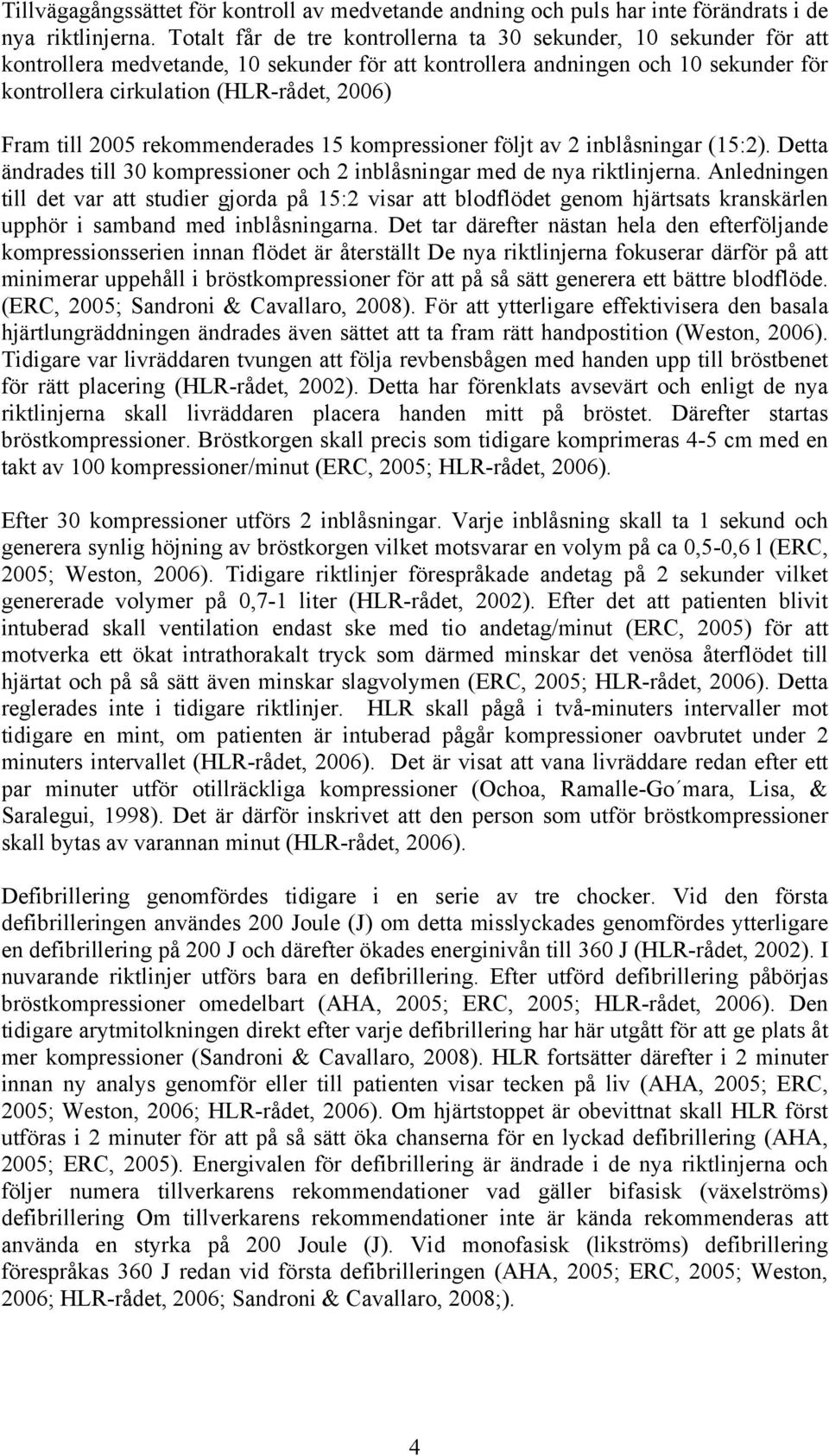 Tillvägagångssättet för kontroll av medvetande andning och puls har inte förändrats i de nya riktlinjerna. Totalt får de tre kontrollerna ta 30 sekunder, 10 sekunder för att kontrollera medvetande, 10 sekunder för att kontrollera andningen och 10 sekunder för kontrollera cirkulation (HLR-rådet, 2006)

Fram till 2005 rekommenderades 15 kompressioner följt av 2 inblåsningar (15:2). Detta ändrades till 30 kompressioner och 2 inblåsningar med de nya riktlinjerna. Anledningen till det var att studier gjorda på 15:2 visar att blodflödet genom hjärtsats kranskärlen upphör i samband med inblåsningarna. Det tar därefter nästan hela den efterföljande kompressionsserien innan flödet är återställt De nya riktlinjerna fokuserar därför på att minimerar uppehåll i bröstkompressioner för att på så sätt generera ett bättre blodflöde. (ERC, 2005; Sandroni & Cavallaro, 2008). För att ytterligare effektivisera den basala hjärtlungräddningen ändrades även sättet att ta fram rätt handpostition (Weston, 2006). Tidigare var livräddaren tvungen att följa revbensbågen med handen upp till bröstbenet för rätt placering (HLR-rådet, 2002). Detta har förenklats avsevärt och enligt de nya riktlinjerna skall livräddaren placera handen mitt på bröstet. Därefter startas bröstkompressioner. Bröstkorgen skall precis som tidigare komprimeras 4-5 cm med en takt av 100 kompressioner/minut (ERC, 2005; HLR-rådet, 2006).

Efter 30 kompressioner utförs 2 inblåsningar. Varje inblåsning skall ta 1 sekund och generera synlig höjning av bröstkorgen vilket motsvarar en volym på ca 0,5-0,6 l (ERC, 2005; Weston, 2006). Tidigare riktlinjer förespråkade andetag på 2 sekunder vilket genererade volymer på 0,7-1 liter (HLR-rådet, 2002). Efter det att patienten blivit intuberad skall ventilation endast ske med tio andetag/minut (ERC, 2005) för att motverka ett ökat intrathorakalt tryck som därmed minskar det venösa återflödet till hjärtat och på så sätt även minskar slagvolymen (ERC, 2005; HLR-rådet, 2006). Detta reglerades inte i tidigare riktlinjer. HLR skall pågå i två-minuters intervaller mot tidigare en mint, om patienten är intuberad pågår kompressioner oavbrutet under 2 minuters intervallet (HLR-rådet, 2006). Det är visat att vana livräddare redan efter ett par minuter utför otillräckliga kompressioner (Ochoa, Ramalle-Go´mara, Lisa, & Saralegui, 1998). Det är därför inskrivet att den person som utför bröstkompressioner skall bytas av varannan minut (HLR-rådet, 2006).

Defibrillering genomfördes tidigare i en serie av tre chocker. Vid den första defibrilleringen användes 200 Joule (J) om detta misslyckades genomfördes ytterligare en defibrillering på 200 J och därefter ökades energinivån till 360 J (HLR-rådet, 2002). I nuvarande riktlinjer utförs bara en defibrillering. Efter utförd defibrillering påbörjas bröstkompressioner omedelbart (AHA, 2005; ERC, 2005; HLR-rådet, 2006). Den tidigare arytmitolkningen direkt efter varje defibrillering har här utgått för att ge plats åt mer kompressioner (Sandroni & Cavallaro, 2008). HLR fortsätter därefter i 2 minuter innan ny analys genomför eller till patienten visar tecken på liv (AHA, 2005; ERC, 2005; Weston, 2006; HLR-rådet, 2006). Om hjärtstoppet är obevittnat skall HLR först utföras i 2 minuter för att på så sätt öka chanserna för en lyckad defibrillering (AHA, 2005; ERC, 2005). Energivalen för defibrillering är ändrade i de nya riktlinjerna och följer numera tillverkarens rekommendationer vad gäller bifasisk (växelströms) defibrillering Om tillverkarens rekommendationer inte är kända rekommenderas att använda en styrka på 200 Joule (J). Vid monofasisk (likströms) defibrillering förespråkas 360 J redan vid första defibrilleringen (AHA, 2005; ERC, 2005; Weston, 2006; HLR-rådet, 2006; Sandroni & Cavallaro, 2008;).

4